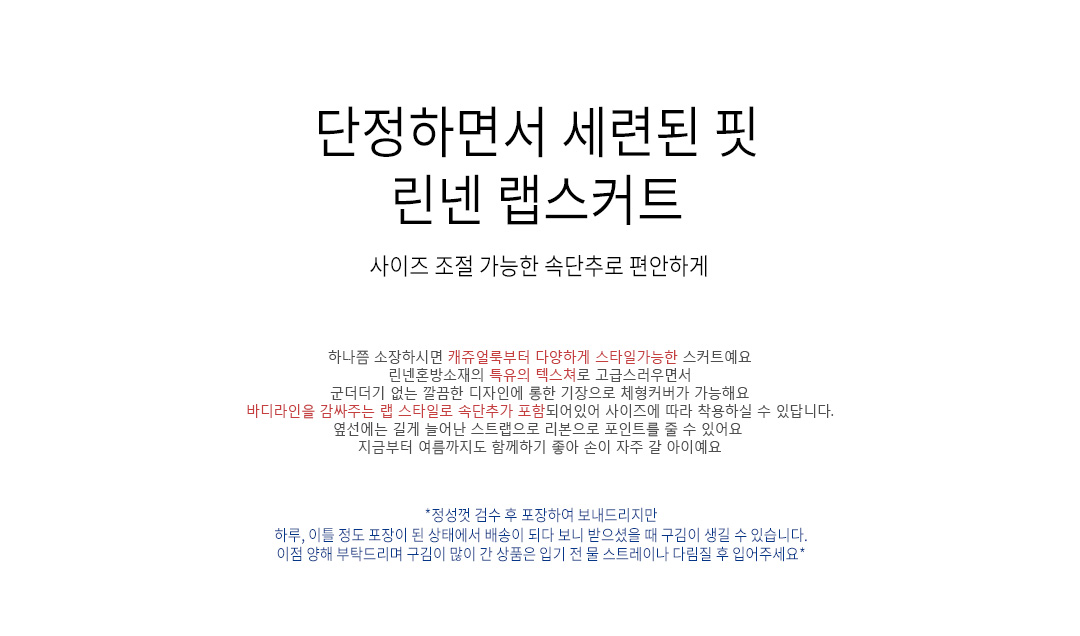 단정하면서 세련된 핏
린넨 랩스커트

사이즈 조절 가능한 속단추로 편안하게

하나쯤 소장하시면 캐쥬얼룩부터 다양하게 스타일가능한 스커트예요
린넨혼방소재의 특유의 텍스쳐로 고급스러우면서
군더더기 없는 깔끔한 디자인에 롱한 기장으로 체형커버가 가능해요
바디라인을 감싸주는 랩 스타일로 속단추가 포함되어있어 사이즈에 따라 착용하실 수 있답니다.
옆선에는 길게 늘어난 스트랩으로 리본으로 포인트를 줄 수 있어요
지금부터 여름까지도 함께하기 좋아 손이 자주 갈 아이예요

*정성껏 검수 후 포장하여 보내드리지만
하루, 이틀 정도 포장이 된 상태에서 배송이 되다 보니 받으셨을 때 구김이 생길 수 있습니다.
이점 양해 부탁드리며 구김이 많이 간 상품은 입기 전 물 스트레이나 다림질 후 입어주세요*